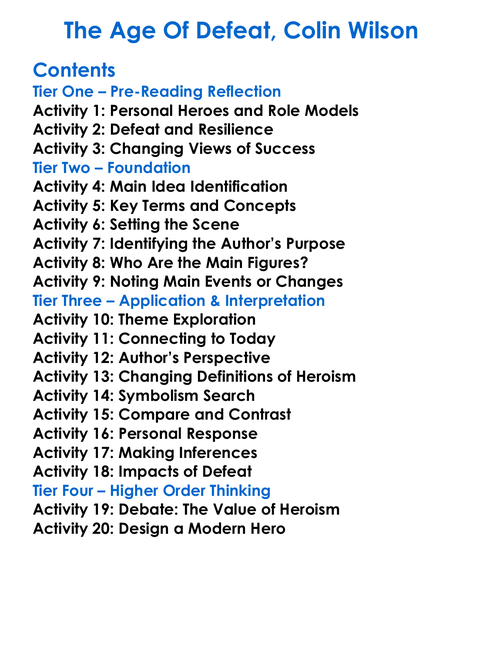 The Age Of Defeat, Colin Wilson

Contents
Tier One – Pre-Reading Reflection
Activity 1: Personal Heroes and Role Models
Activity 2: Defeat and Resilience
Activity 3: Changing Views of Success
Tier Two – Foundation
Activity 4: Main Idea Identification
Activity 5: Key Terms and Concepts
Activity 6: Setting the Scene
Activity 7: Identifying the Author's Purpose
Activity 8: Who Are the Main Figures?
Activity 9: Noting Main Events or Changes
Tier Three – Application & Interpretation
Activity 10: Theme Exploration
Activity 11: Connecting to Today
Activity 12: Author's Perspective
Activity 13: Changing Definitions of Heroism
Activity 14: Symbolism Search
Activity 15: Compare and Contrast
Activity 16: Personal Response
Activity 17: Making Inferences
Activity 18: Impacts of Defeat
Tier Four – Higher Order Thinking
Activity 19: Debate: The Value of Heroism
Activity 20: Design a Modern Hero